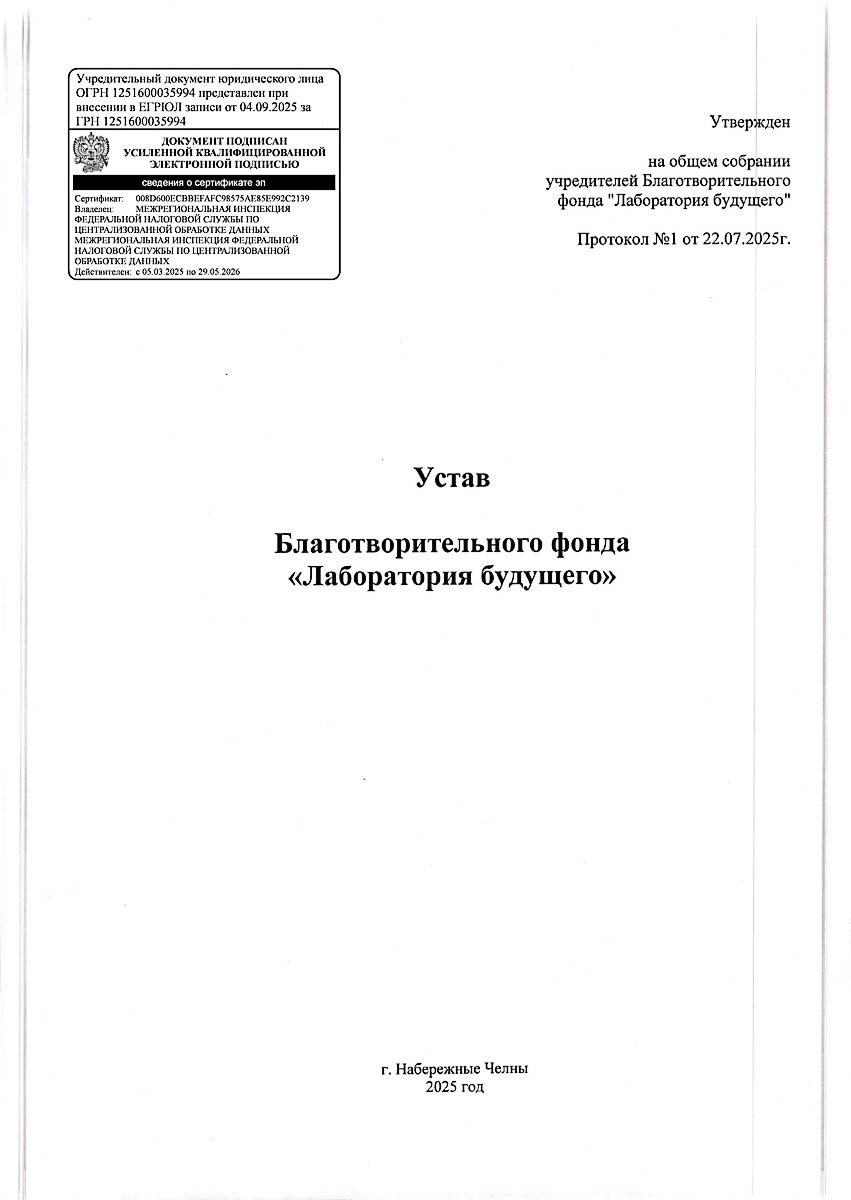 Учредительный документ юридического лица ОГРН 1251600035994 представлен при внесении в ЕГРЮЛ записи от 04.09.2025 за ГРН 1251600035994

ДОКУМЕНТ ПОДПИСАН
УСИЛЕННОЙ КВАЛИФИЦИРОВАННОЙ
ЭЛЕКТРОННОЙ ПОДПИСЬЮ

сведения о сертификате эп

Сертификат: 008D600ECBBEFAFC98575AE85E992C2139
Владелец: МЕЖРЕГИОНАЛЬНАЯ ИНСПЕКЦИЯ ФЕДЕРАЛЬНОЙ НАЛОГОВОЙ СЛУЖБЫ ПО ЦЕНТРАЛИЗОВАННОЙ ОБРАБОТКЕ ДАННЫХ МЕЖРЕГИОНАЛЬНАЯ ИНСПЕКЦИЯ ФЕДЕРАЛЬНОЙ НАЛОГОВОЙ СЛУЖБЫ ПО ЦЕНТРАЛИЗОВАННОЙ ОБРАБОТКЕ ДАННЫХ
Действителен: с 05.03.2025 по 29.05.2026

Утвержден

на общем собрании
учредителей Благотворительного
фонда "Лаборатория будущего"

Протокол №1 от 22.07.2025г.

Устав

Благотворительного фонда
«Лаборатория будущего»

г. Набережные Челны
2025 год